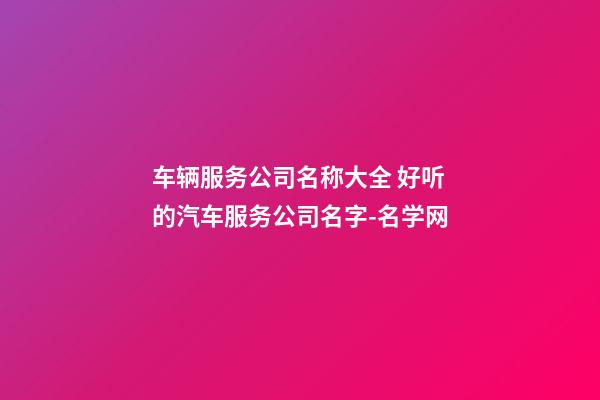 车辆服务公司名称大全 好听的汽车服务公司名字-名学网